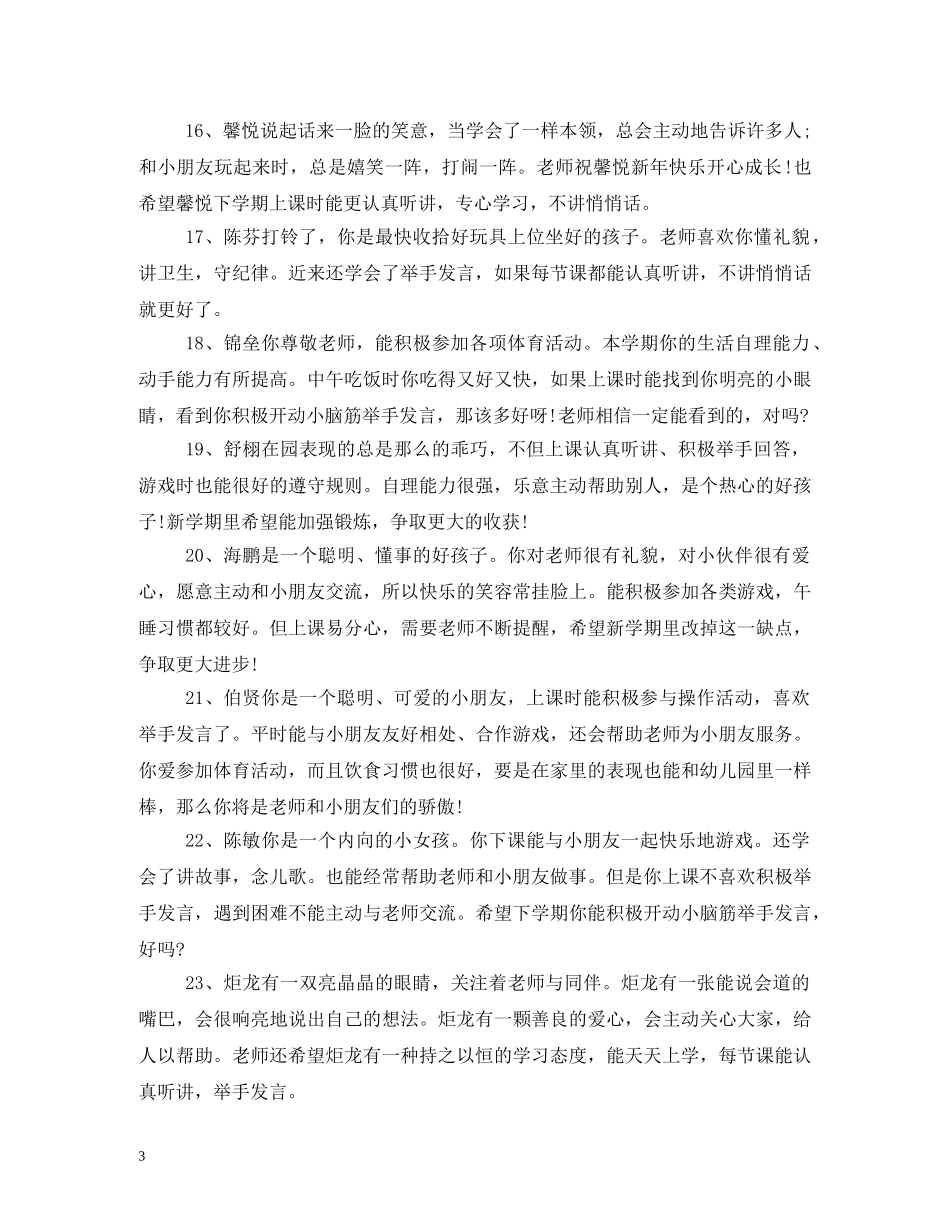 16、馨悦说起话来一脸的笑意，当学会了一样本领，总会主动地告诉许多人；和小朋友玩起来时，总是嬉笑一阵，打闹一阵。老师祝馨悦新年快乐开心成长！也希望馨悦下学期上课时能更认真听讲，专心学习，不讲悄悄话。

17、陈芬打铃了，你是最快收拾好玩具上位坐好的孩子。老师喜欢你懂礼貌，讲卫生，守纪律。近来还学会了举手发言，如果每节课都能认真听讲，不讲悄悄话就更好了。

18、锦垒你尊敬老师，能积极参加各项体育活动。本学期你的生活自理能力、动手能力有所提高。中午吃饭时你吃得又好又快，如果上课时能找到你明亮的小眼睛，看到你积极开动小脑筋举手发言，那该多好呀！老师相信一定能看到的，对吗？

19、舒栩在园表现的总是那么的乖巧，不但上课认真听讲、积极举手回答，游戏时也能很好的遵守规则。自理能力很强，乐意主动帮助别人，是个热心的好孩子！新学期里希望能加强锻炼，争取更大的收获！

20、海鹏是一个聪明、懂事的好孩子。你对老师很有礼貌，对小伙伴很有爱心，愿意主动和小朋友交流，所以快乐的笑容常挂脸上。能积极参加各类游戏，午睡习惯都较好。但上课易分心，需要老师不断提醒，希望新学期里改掉这一缺点，争取更大进步！

21、伯贤你是一个聪明、可爱的小朋友，上课时能积极参与操作活动，喜欢举手发言了。平时能与小朋友友好相处、合作游戏，还会帮助老师为小朋友服务。你爱参加体育活动，而且饮食习惯也很好，要是在家里的表现也能和幼儿园里一样棒，那么你将是老师和小朋友们的骄傲！

22、陈敏你是一个内向的小女孩。你下课能与小朋友一起快乐地游戏。还学会了讲故事，念儿歌。也能经常帮助老师和小朋友做事。但是你上课不喜欢积极举手发言，遇到困难不能主动与老师交流。希望下学期你能积极开动小脑筋举手发言，好吗？

23、炬龙有一双亮晶晶的眼睛，关注着老师与同伴。炬龙有一张能说会道的嘴巴，会很响亮地说出自己的想法。炬龙有一颗善良的爱心，会主动关心大家，给人以帮助。老师还希望炬龙有一种持之以恒的学习态度，能天天上学，每节课能认真听讲，举手发言。

3